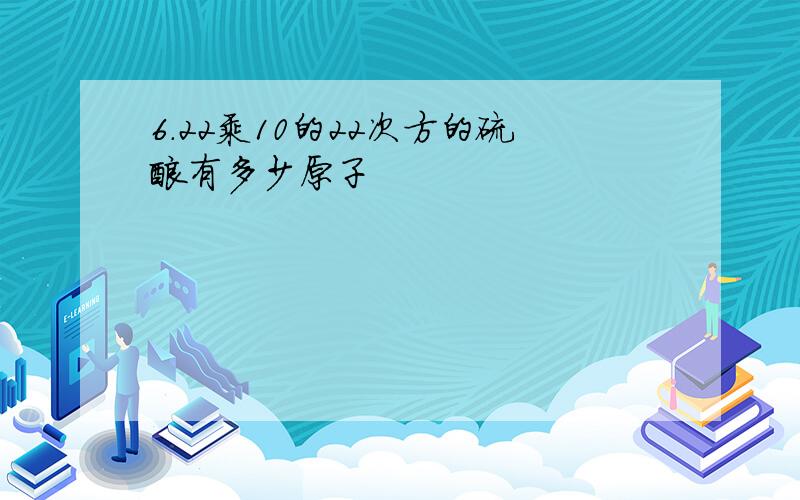 6.22乘10的22次方的硫酸有多少原子

E-LEARNING